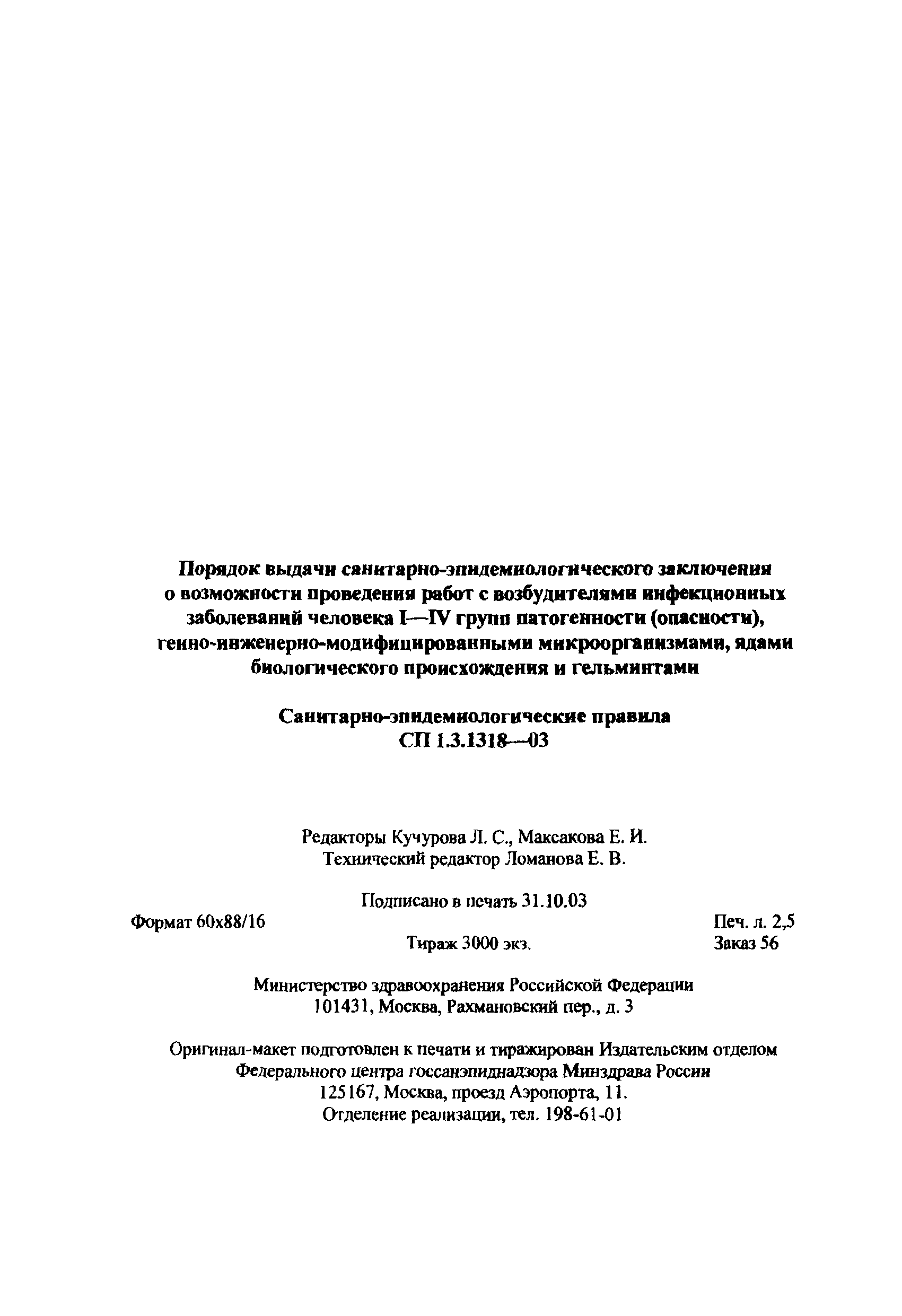 Порядок выдачи санитарно-эпидемиологического заключения о возможности проведения работ с возбудителями инфекционных заболеваний человека I—IV групп патогенности (опасности), генно-инженерно-модифицированными микроорганизмами, ядами биологического происхождения и гельминтами

Санитарно-эпидемиологические правила
СП 1.3.1318—03

Редакторы Кучурова Л. С., Максакова Е. И.
Технический редактор Ломанова Е. В.

Подписано в печать 31.10.03
Формат 60x88/16
Печ. л. 2,5
Тираж 3000 экз.
Заказ 56

Министерство здравоохранения Российской Федерации
101431, Москва, Рахмановский пер., д. 3

Оригинал-макет подготовлен к печати и тиражирован Издательским отделом Федерального центра госсанэпиднадзора Минздрава России
125167, Москва, проезд Аэропорта, 11.
Отделение реализации, тел. 198-61-01